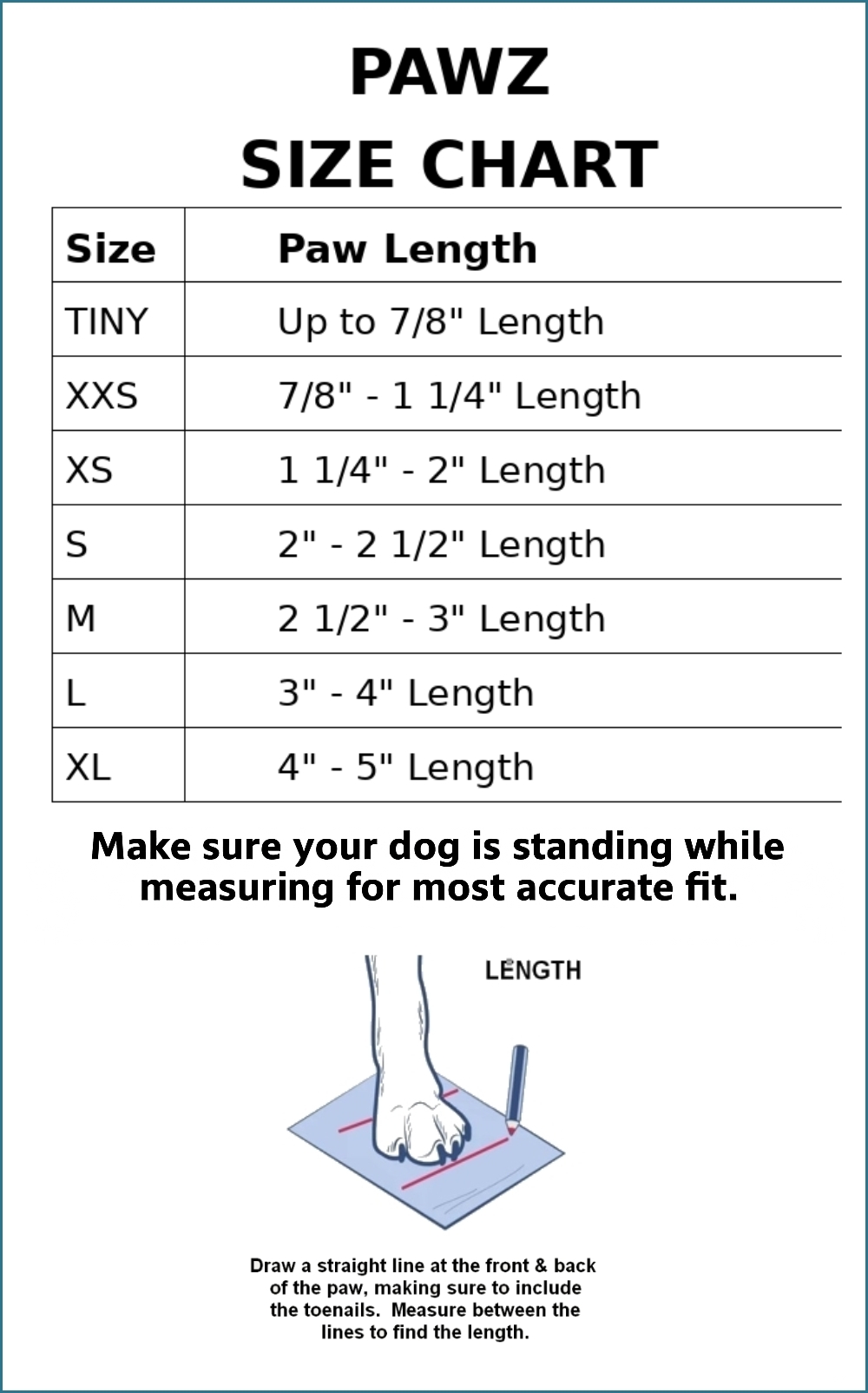 PAWZ
SIZE CHART

| Size | Paw Length |
|---|---|
| TINY | Up to 7/8" Length |
| XXS | 7/8" - 1 1/4" Length |
| XS | 1 1/4" - 2" Length |
| S | 2" - 2 1/2" Length |
| M | 2 1/2" - 3" Length |
| L | 3" - 4" Length |
| XL | 4" - 5" Length |

Make sure your dog is standing while measuring for most accurate fit.

LENGTH

Draw a straight line at the front & back of the paw, making sure to include the toenails. Measure between the lines to find the length.